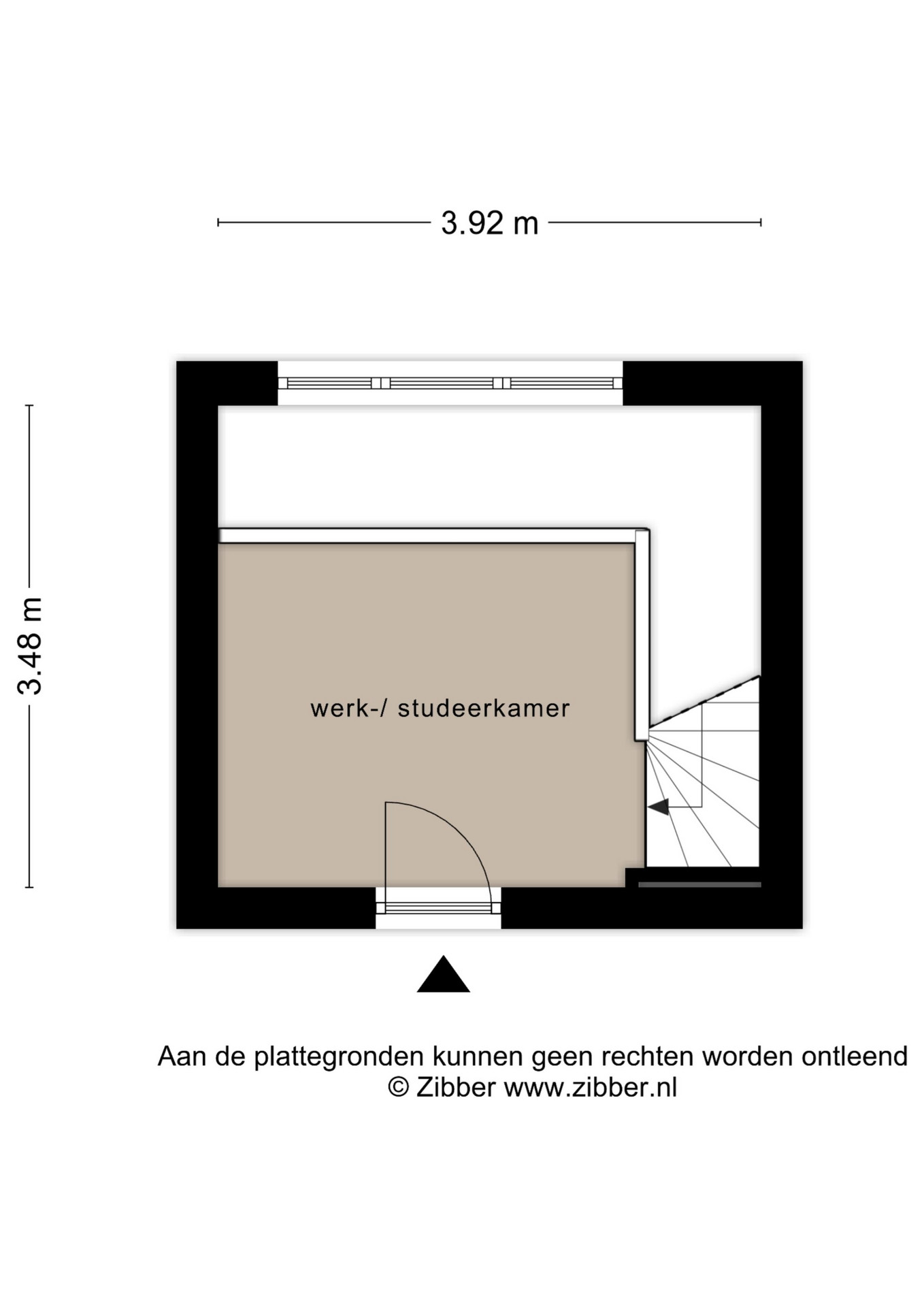 3.92 m

3.48 m

werk-/ studeerkamer

Aan de plattegronden kunnen geen rechten worden ontleend
© Zibber www.zibber.nl